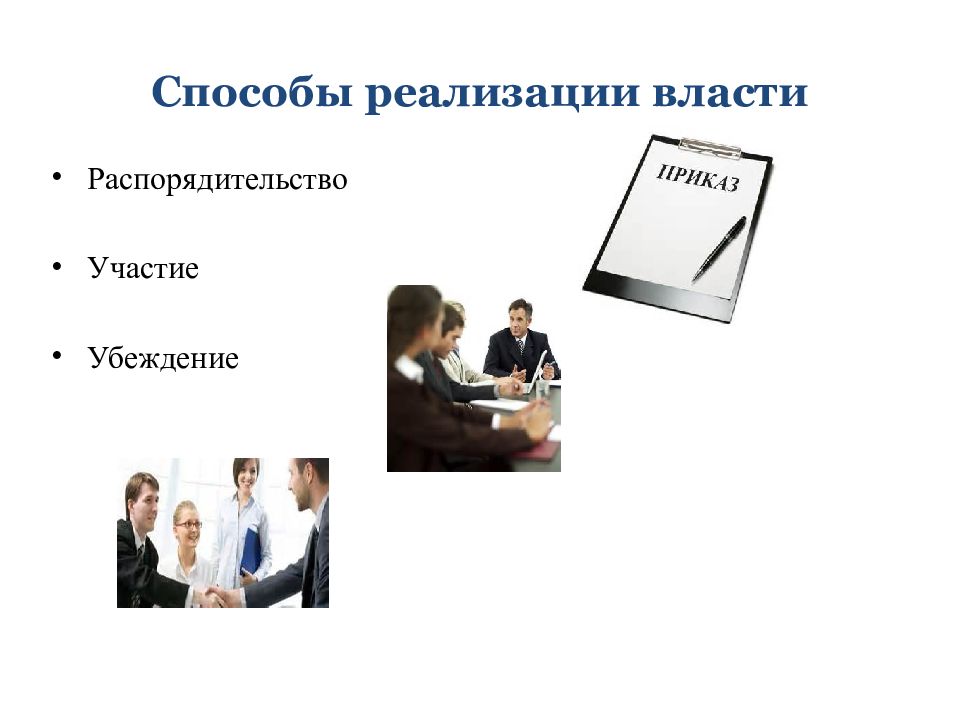 Способы реализации власти

• Распорядительство

• Участие

• Убеждение

ПРИКАЗ